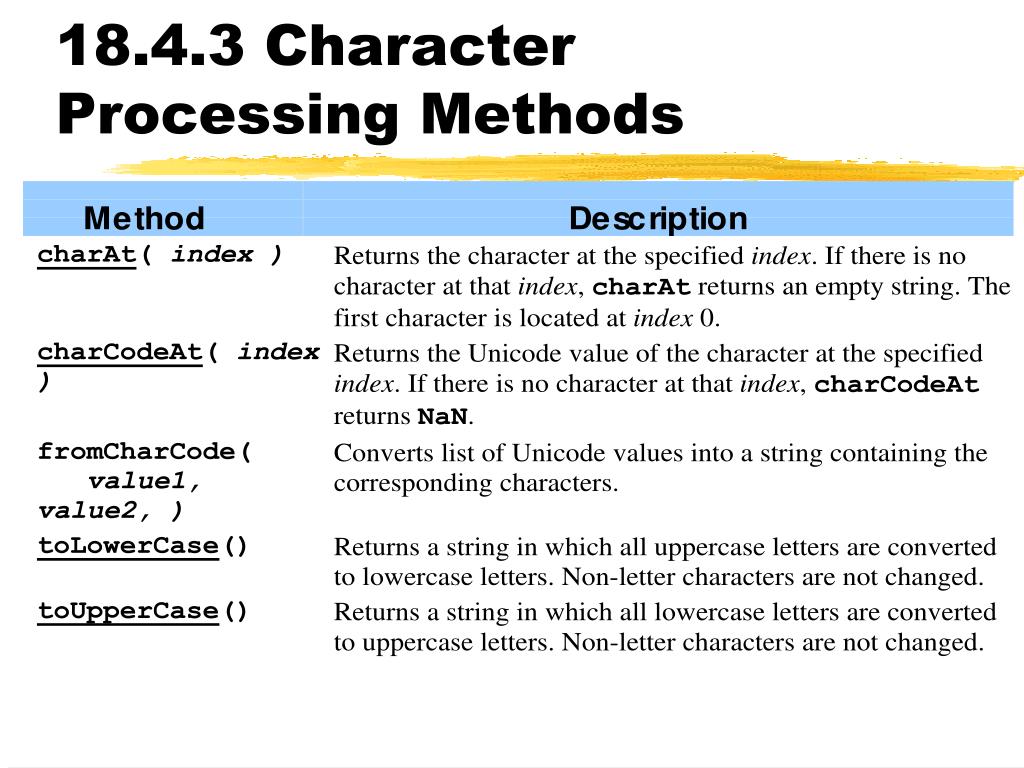 18.4.3 Character Processing Methods

| Method | Description |
|---|---|
| charAt( index ) | Returns the character at the specified index. If there is no character at that index, charAt returns an empty string. The first character is located at index 0. |
| charCodeAt( index ) | Returns the Unicode value of the character at the specified index. If there is no character at that index, charCodeAt returns NaN. |
| fromCharCode( value1, value2, ) | Converts list of Unicode values into a string containing the corresponding characters. |
| toLowerCase() | Returns a string in which all uppercase letters are converted to lowercase letters. Non-letter characters are not changed. |
| toUpperCase() | Returns a string in which all lowercase letters are converted to uppercase letters. Non-letter characters are not changed. |